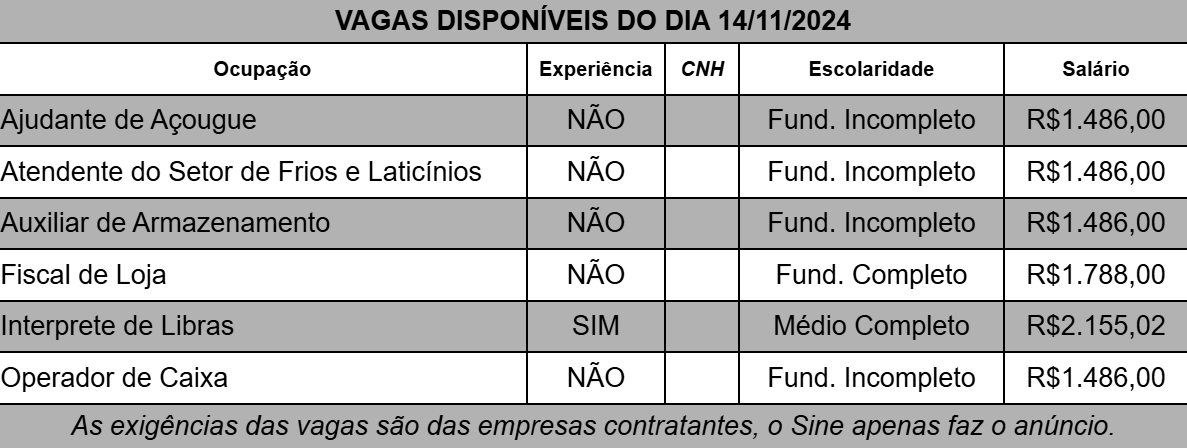 VAGAS DISPONÍVEIS DO DIA 14/11/2024

| Ocupação | Experiência | CNH | Escolaridade | Salário |
|---|---|---|---|---|
| Ajudante de Açougue | NÃO | | Fund. Incompleto | R$1.486,00 |
| Atendente do Setor de Frios e Laticínios | NÃO | | Fund. Incompleto | R$1.486,00 |
| Auxiliar de Armazenamento | NÃO | | Fund. Incompleto | R$1.486,00 |
| Fiscal de Loja | NÃO | | Fund. Completo | R$1.788,00 |
| Interprete de Libras | SIM | | Médio Completo | R$2.155,02 |
| Operador de Caixa | NÃO | | Fund. Incompleto | R$1.486,00 |

As exigências das vagas são das empresas contratantes, o Sine apenas faz o anúncio.